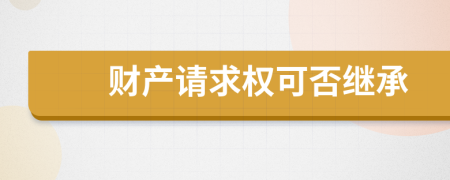 财产请求权可否继承